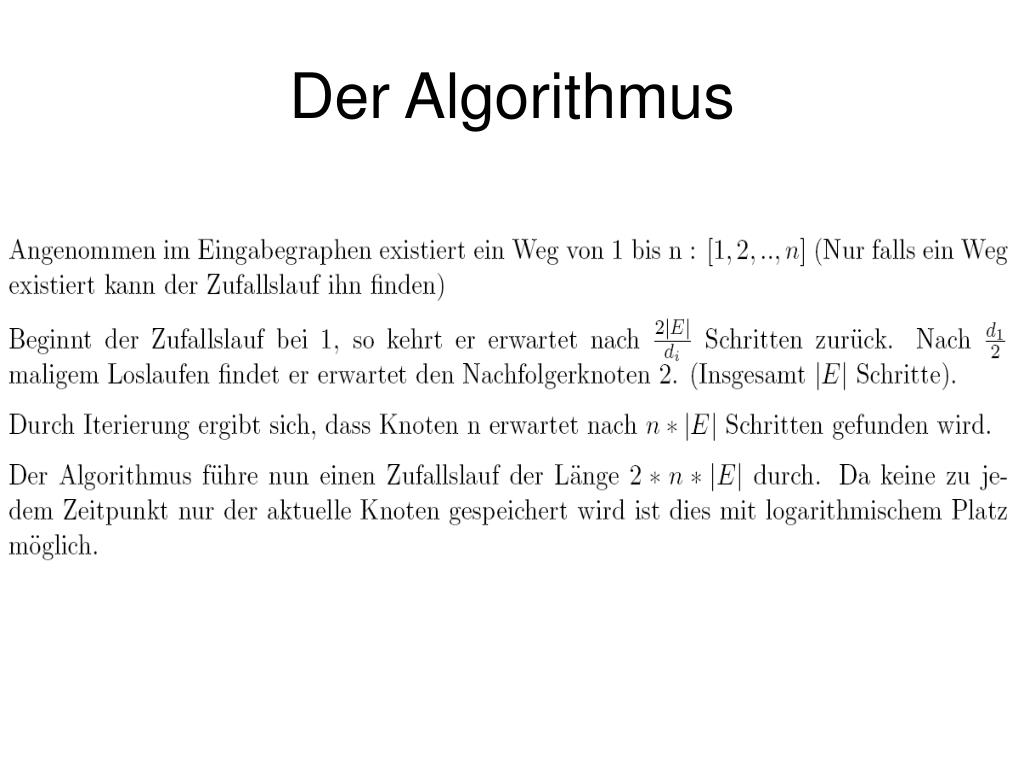 Der Algorithmus

Angenommen im Eingabegraphen existiert ein Weg von 1 bis n : $[1, 2, .., n]$ (Nur falls ein Weg existiert kann der Zufallslauf ihn finden)

Beginnt der Zufallslauf bei 1, so kehrt er erwartet nach $\frac{2|E|}{d_i}$ Schritten zurück. Nach $\frac{d_1}{2}$ maligem Loslaufen findet er erwartet den Nachfolgerknoten 2. (Insgesamt $|E|$ Schritte).

Durch Iterierung ergibt sich, dass Knoten n erwartet nach $n * |E|$ Schritten gefunden wird.

Der Algorithmus führe nun einen Zufallslauf der Länge $2 * n * |E|$ durch. Da keine zu jedem Zeitpunkt nur der aktuelle Knoten gespeichert wird ist dies mit logarithmischem Platz möglich.